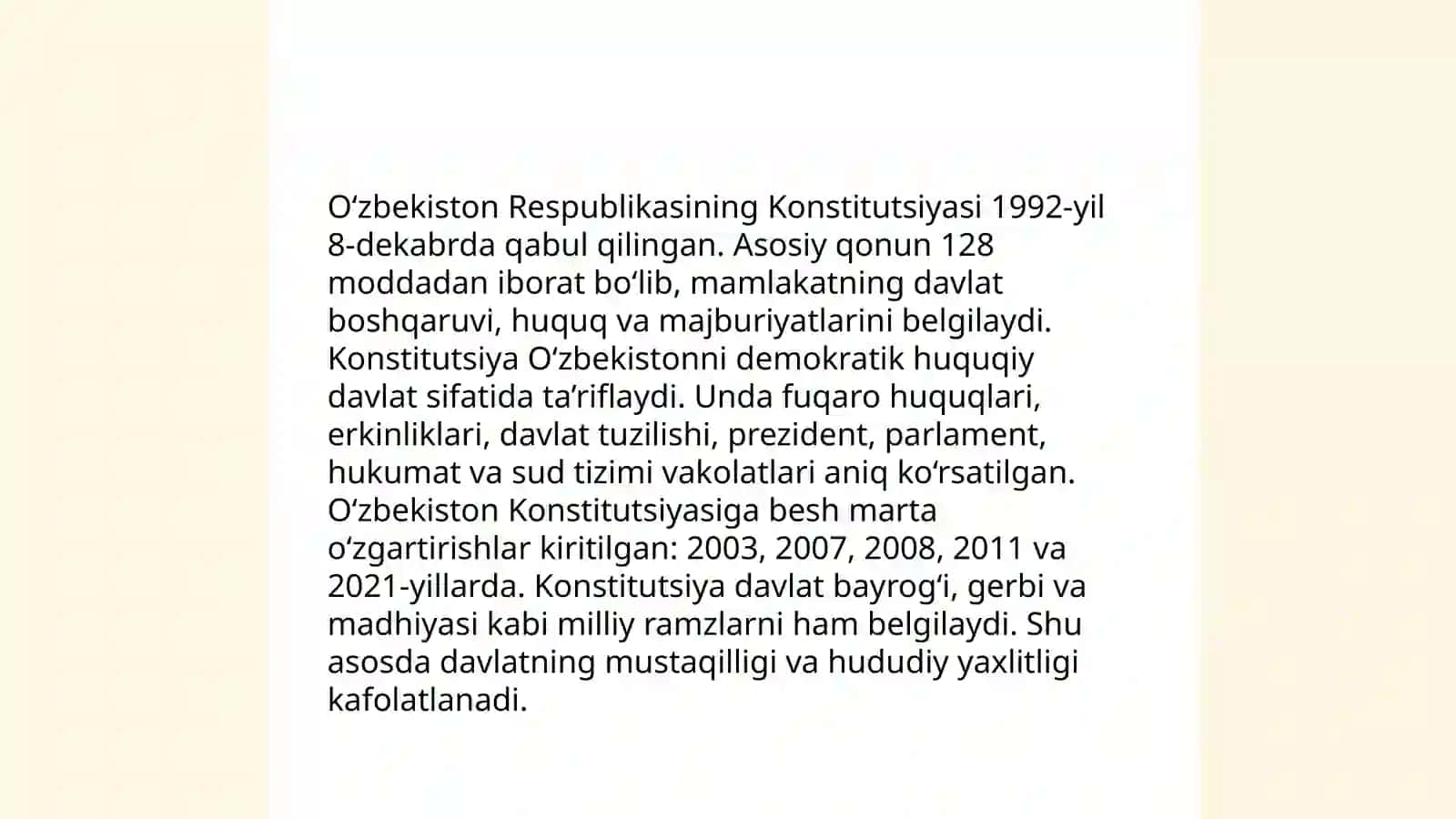 O‘zbekiston Respublikasining Konstitutsiyasi 1992-yil 8-dekabrda qabul qilingan. Asosiy qonun 128 moddadan iborat bo‘lib, mamlakatning davlat boshqaruvi, huquq va majburiyatlarini belgilaydi. Konstitutsiya O‘zbekistonni demokratik huquqiy davlat sifatida ta’riflaydi. Unda fuqaro huquqlari, erkinliklari, davlat tuzilishi, prezident, parlament, hukumat va sud tizimi vakolatlari aniq ko‘rsatilgan. O‘zbekiston Konstitutsiyasiga besh marta o‘zgartirishlar kiritilgan: 2003, 2007, 2008, 2011 va 2021-yillarda. Konstitutsiya davlat bayrog‘i, gerbi va madhiyasi kabi milliy ramzlarni ham belgilaydi. Shu asosda davlatning mustaqilligi va hududiy yaxlitligi kafolatlanadi.